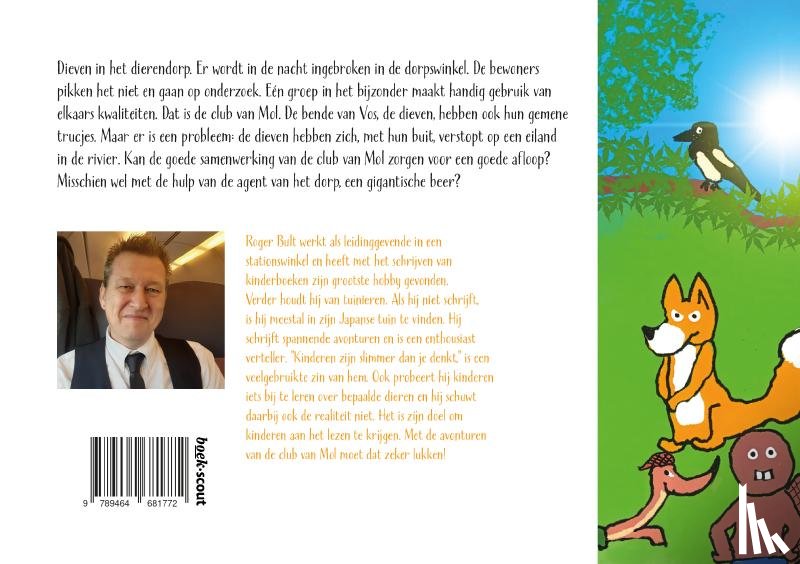 Dieven in het dierendorp. Er wordt in de nacht ingebroken in de dorpswinkel. De bewoners pikken het niet en gaan op onderzoek. Eén groep in het bijzonder maakt handig gebruik van elkaars kwaliteiten. Dat is de club van Mol. De bende van Vos, de dieven, hebben ook hun gemene trucjes. Maar er is een probleem: de dieven hebben zich, met hun buit, verstopt op een eiland in de rivier. Kan de goede samenwerking van de club van Mol zorgen voor een goede afloop? Misschien wel met de hulp van de agent van het dorp, een gigantische beer?

Roger Bult werkt als leidinggevende in een stationswinkel en heeft met het schrijven van kinderboeken zijn grootste hobby gevonden. Verder houdt hij van tuinieren. Als hij niet schrijft, is hij meestal in zijn Japanse tuin te vinden. Hij schrijft spannende avonturen en is een enthousiast verteller. "Kinderen zijn slimmer dan je denkt," is een veelgebruikte zin van hem. Ook probeert hij kinderen iets bij te leren over bepaalde dieren en hij schuwt daarbij ook de realiteit niet. Het is zijn doel om kinderen aan het lezen te krijgen. Met de avonturen van de club van Mol moet dat zeker lukken!

9 789464 681772

boek·scout